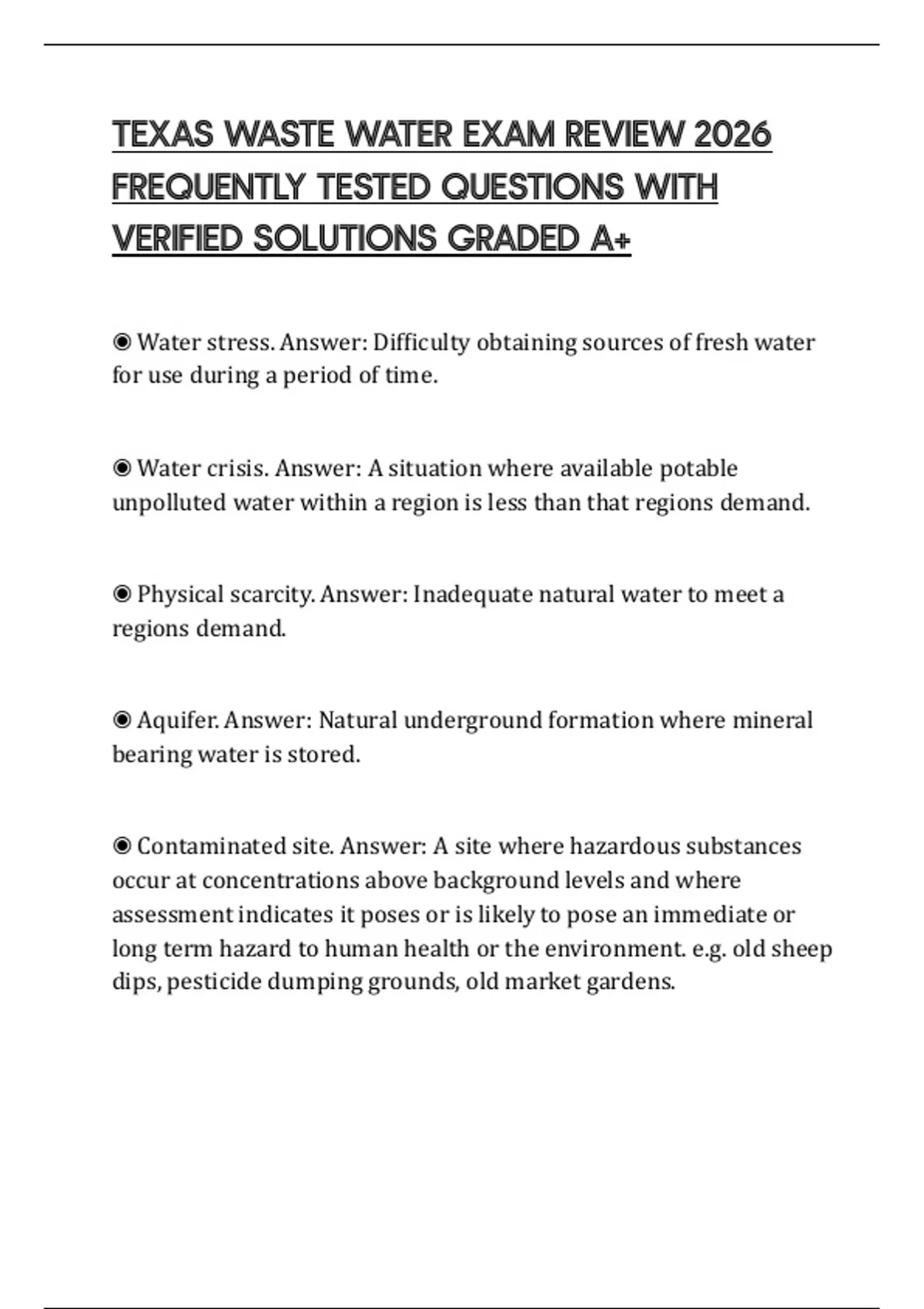 TEXAS WASTE WATER EXAM REVIEW 2026 FREQUENTLY TESTED QUESTIONS WITH VERIFIED SOLUTIONS GRADED A+

◉ Water stress. Answer: Difficulty obtaining sources of fresh water for use during a period of time.

◉ Water crisis. Answer: A situation where available potable unpolluted water within a region is less than that regions demand.

◉ Physical scarcity. Answer: Inadequate natural water to meet a regions demand.

◉ Aquifer. Answer: Natural underground formation where mineral bearing water is stored.

◉ Contaminated site. Answer: A site where hazardous substances occur at concentrations above background levels and where assessment indicates it poses or is likely to pose an immediate or long term hazard to human health or the environment. e.g. old sheep dips, pesticide dumping grounds, old market gardens.